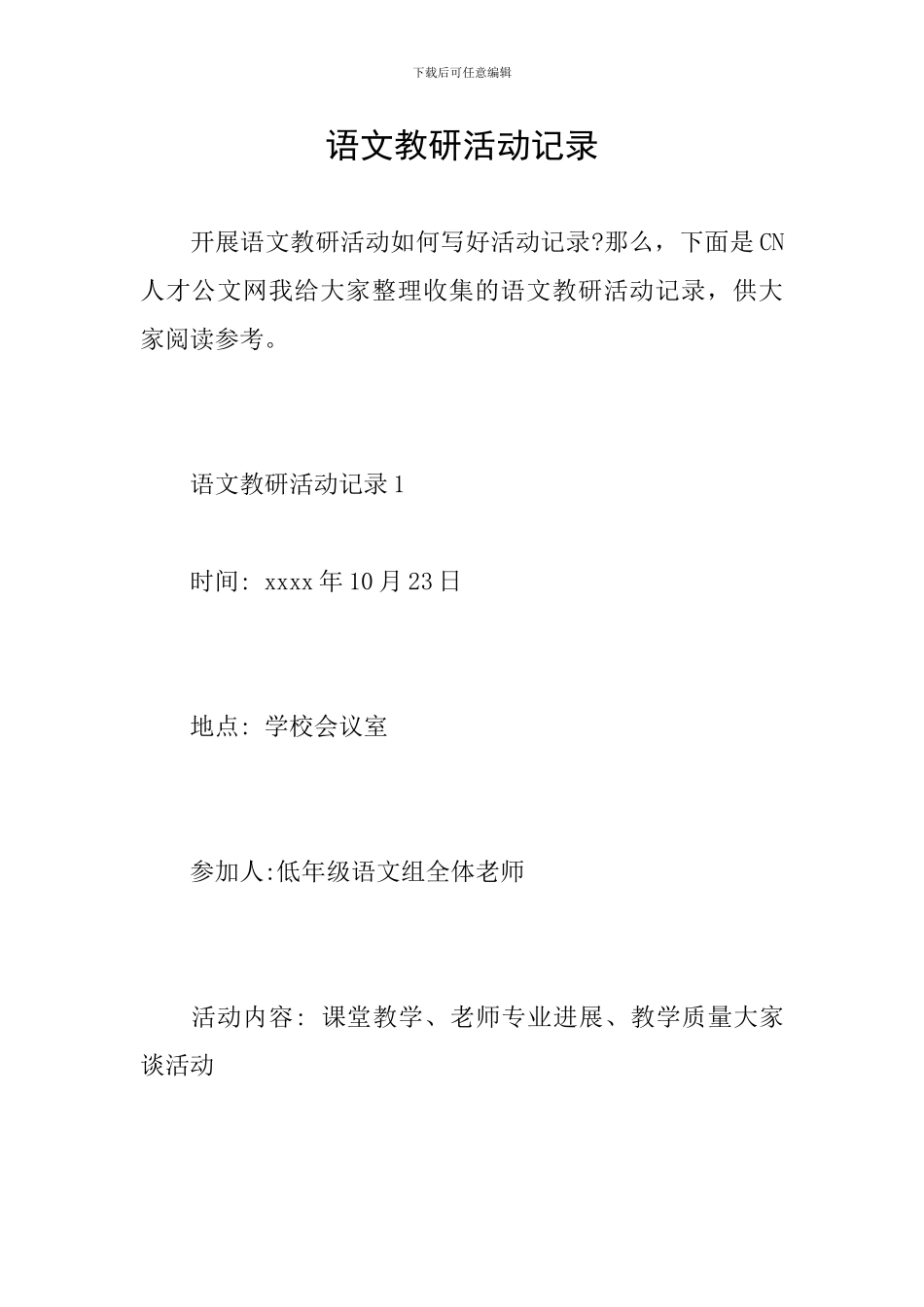 下载后可任意编辑

语文教研活动记录

开展语文教研活动如何写好活动记录?那么，下面是CN人才公文网我给大家整理收集的语文教研活动记录，供大家阅读参考。

语文教研活动记录1

时间: xxxx年10月23日

地点: 学校会议室

参加人:低年级语文组全体老师

活动内容: 课堂教学、老师专业进展、教学质量大家谈活动